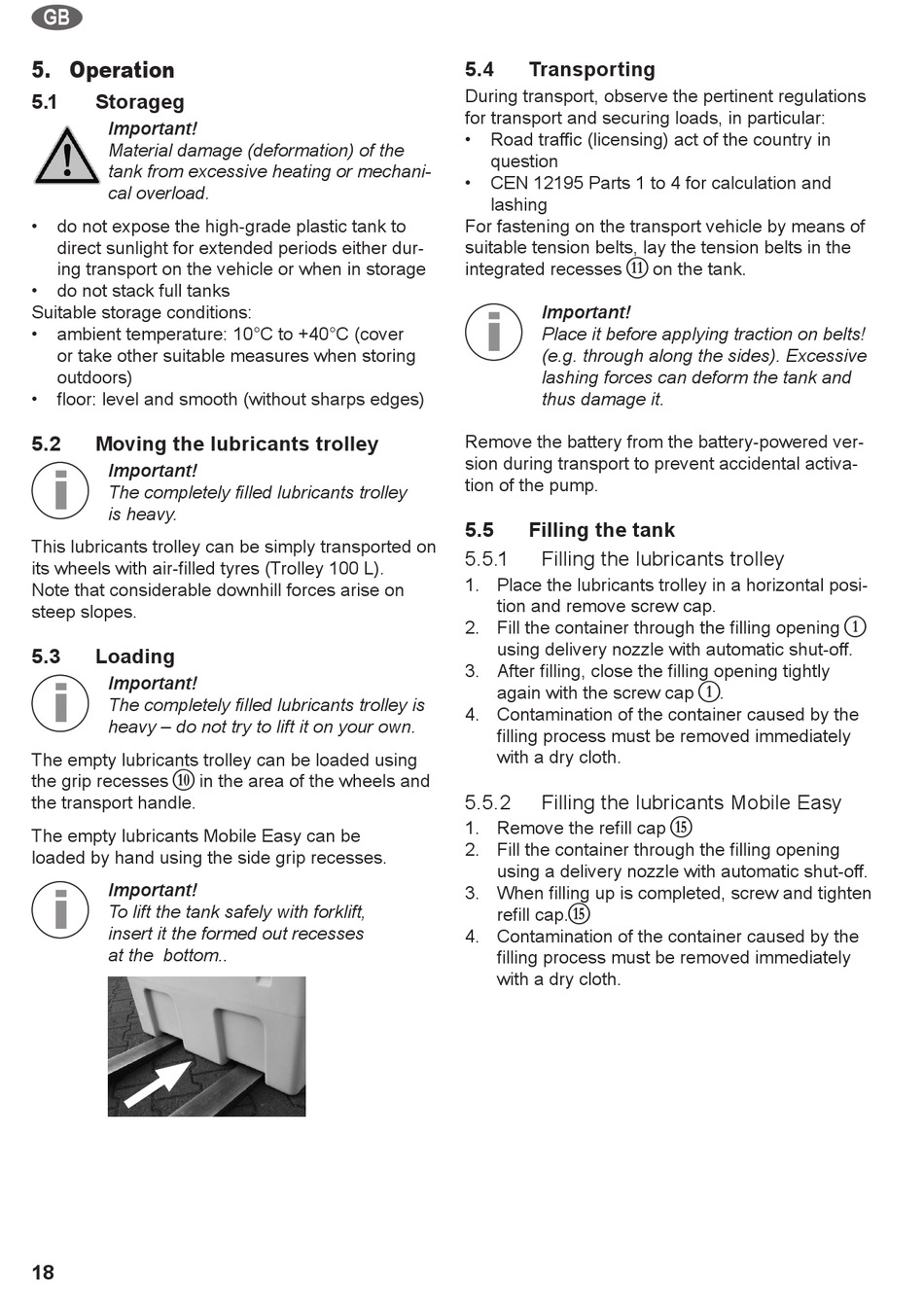 GB

5. Operation

5.1 Storageg

Important!
Material damage (deformation) of the tank from excessive heating or mechanical overload.

• do not expose the high-grade plastic tank to direct sunlight for extended periods either during transport on the vehicle or when in storage
• do not stack full tanks

Suitable storage conditions:
• ambient temperature: 10°C to +40°C (cover or take other suitable measures when storing outdoors)
• floor: level and smooth (without sharps edges)

5.2 Moving the lubricants trolley

Important!
The completely filled lubricants trolley is heavy.

This lubricants trolley can be simply transported on its wheels with air-filled tyres (Trolley 100 L). Note that considerable downhill forces arise on steep slopes.

5.3 Loading

Important!
The completely filled lubricants trolley is heavy – do not try to lift it on your own.

The empty lubricants trolley can be loaded using the grip recesses ⑩ in the area of the wheels and the transport handle.

The empty lubricants Mobile Easy can be loaded by hand using the side grip recesses.

Important!
To lift the tank safely with forklift, insert it the formed out recesses at the bottom..

5.4 Transporting

During transport, observe the pertinent regulations for transport and securing loads, in particular:
• Road traffic (licensing) act of the country in question
• CEN 12195 Parts 1 to 4 for calculation and lashing

For fastening on the transport vehicle by means of suitable tension belts, lay the tension belts in the integrated recesses ⑪ on the tank.

Important!
Place it before applying traction on belts! (e.g. through along the sides). Excessive lashing forces can deform the tank and thus damage it.

Remove the battery from the battery-powered version during transport to prevent accidental activation of the pump.

5.5 Filling the tank

5.5.1 Filling the lubricants trolley

1. Place the lubricants trolley in a horizontal position and remove screw cap.
2. Fill the container through the filling opening ① using delivery nozzle with automatic shut-off.
3. After filling, close the filling opening tightly again with the screw cap ①.
4. Contamination of the container caused by the filling process must be removed immediately with a dry cloth.

5.5.2 Filling the lubricants Mobile Easy

1. Remove the refill cap ⑮
2. Fill the container through the filling opening using a delivery nozzle with automatic shut-off.
3. When filling up is completed, screw and tighten refill cap.⑮
4. Contamination of the container caused by the filling process must be removed immediately with a dry cloth.

18